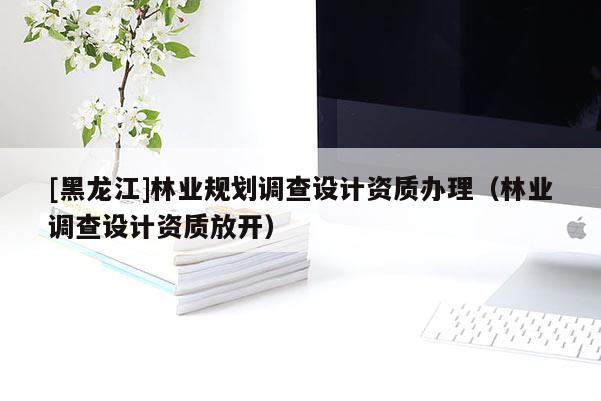 [黑龙江]林业规划调查设计资质办理（林业调查设计资质放开）